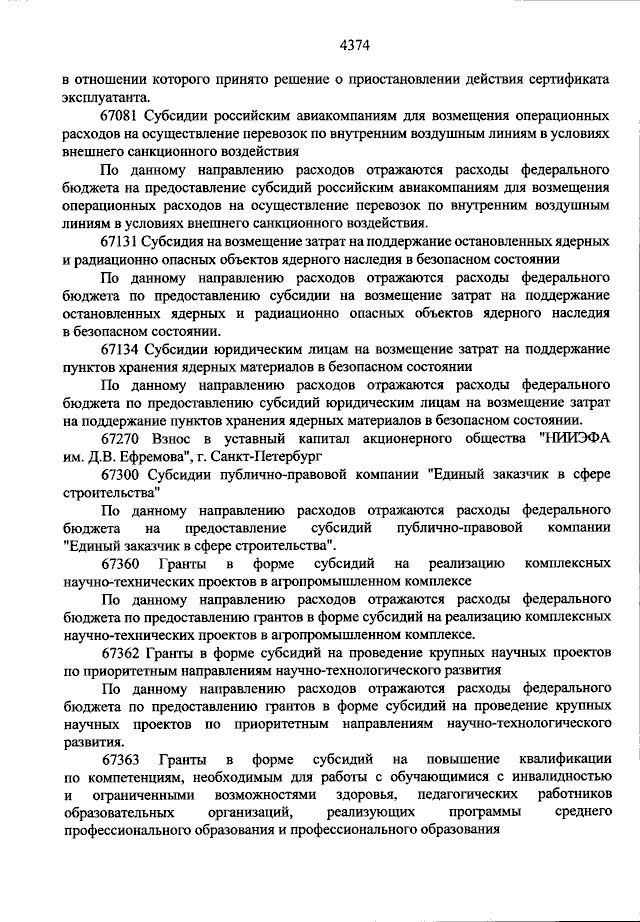 4374

в отношении которого принято решение о приостановлении действия сертификата эксплуатанта.

67081 Субсидии российским авиакомпаниям для возмещения операционных расходов на осуществление перевозок по внутренним воздушным линиям в условиях внешнего санкционного воздействия

По данному направлению расходов отражаются расходы федерального бюджета на предоставление субсидий российским авиакомпаниям для возмещения операционных расходов на осуществление перевозок по внутренним воздушным линиям в условиях внешнего санкционного воздействия.

67131 Субсидия на возмещение затрат на поддержание остановленных ядерных и радиационно опасных объектов ядерного наследия в безопасном состоянии

По данному направлению расходов отражаются расходы федерального бюджета по предоставлению субсидии на возмещение затрат на поддержание остановленных ядерных и радиационно опасных объектов ядерного наследия в безопасном состоянии.

67134 Субсидии юридическим лицам на возмещение затрат на поддержание пунктов хранения ядерных материалов в безопасном состоянии

По данному направлению расходов отражаются расходы федерального бюджета по предоставлению субсидий юридическим лицам на возмещение затрат на поддержание пунктов хранения ядерных материалов в безопасном состоянии.

67270 Взнос в уставный капитал акционерного общества "НИИЭФА им. Д.В. Ефремова", г. Санкт-Петербург

67300 Субсидии публично-правовой компании "Единый заказчик в сфере строительства"

По данному направлению расходов отражаются расходы федерального бюджета на предоставление субсидий публично-правовой компании "Единый заказчик в сфере строительства".

67360 Гранты в форме субсидий на реализацию комплексных научно-технических проектов в агропромышленном комплексе

По данному направлению расходов отражаются расходы федерального бюджета по предоставлению грантов в форме субсидий на реализацию комплексных научно-технических проектов в агропромышленном комплексе.

67362 Гранты в форме субсидий на проведение крупных научных проектов по приоритетным направлениям научно-технологического развития

По данному направлению расходов отражаются расходы федерального бюджета по предоставлению грантов в форме субсидий на проведение крупных научных проектов по приоритетным направлениям научно-технологического развития.

67363 Гранты в форме субсидий на повышение квалификации по компетенциям, необходимым для работы с обучающимися с инвалидностью и ограниченными возможностями здоровья, педагогических работников образовательных организаций, реализующих программы среднего профессионального образования и профессионального образования